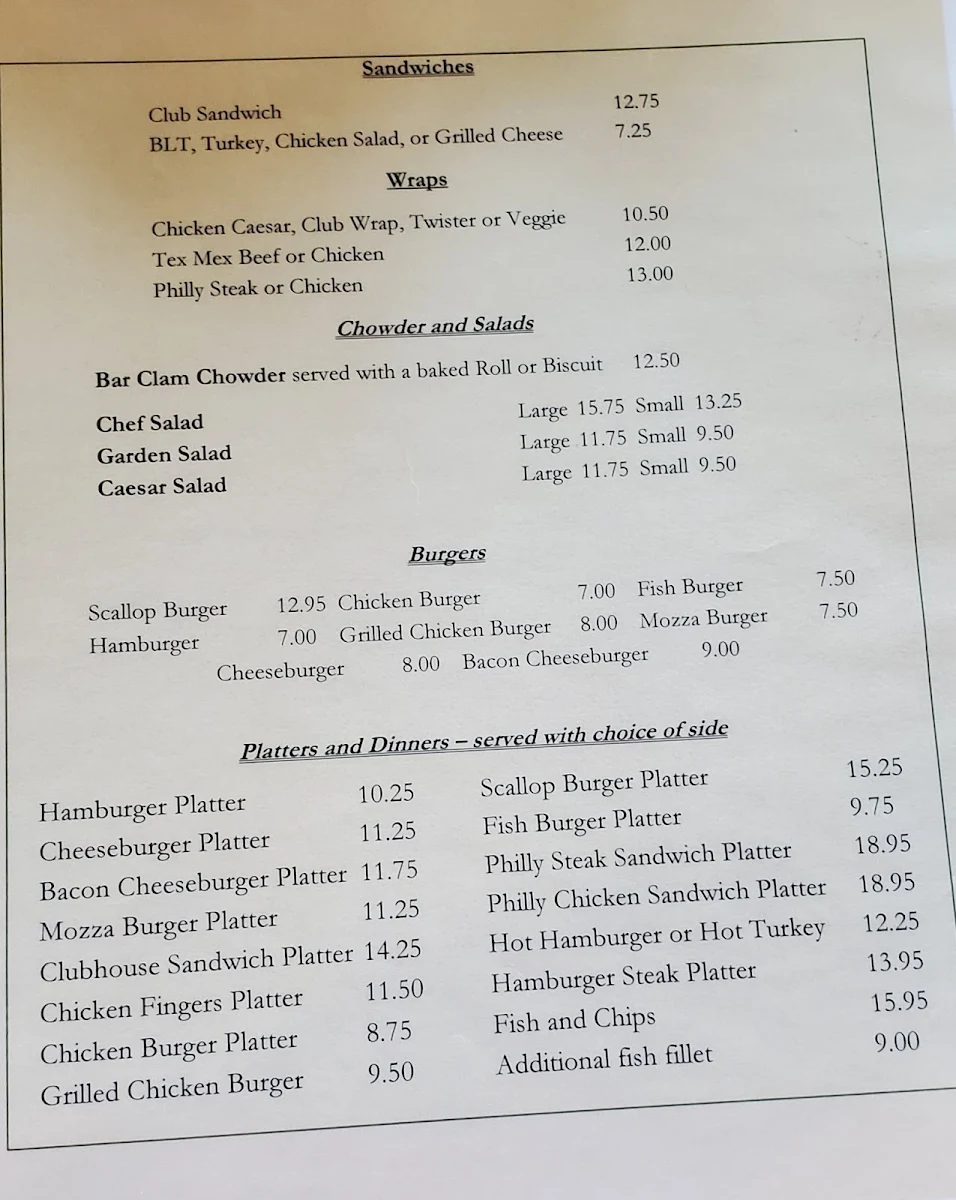 Sandwiches

Club Sandwich 12.75
BLT, Turkey, Chicken Salad, or Grilled Cheese 7.25

Wraps

Chicken Caesar, Club Wrap, Twister or Veggie 10.50
Tex Mex Beef or Chicken 12.00
Philly Steak or Chicken 13.00

Chowder and Salads

Bar Clam Chowder served with a baked Roll or Biscuit 12.50

Chef Salad Large 15.75 Small 13.25
Garden Salad Large 11.75 Small 9.50
Caesar Salad Large 11.75 Small 9.50

Burgers

Scallop Burger 12.95 Chicken Burger 7.00 Fish Burger 7.50
Hamburger 7.00 Grilled Chicken Burger 8.00 Mozza Burger 7.50
Cheeseburger 8.00 Bacon Cheeseburger 9.00

Platters and Dinners – served with choice of side

Hamburger Platter 10.25
Cheeseburger Platter 11.25
Bacon Cheeseburger Platter 11.75
Mozza Burger Platter 11.25
Clubhouse Sandwich Platter 14.25
Chicken Fingers Platter 11.50
Chicken Burger Platter 8.75
Grilled Chicken Burger 9.50

Scallop Burger Platter 15.25
Fish Burger Platter 9.75
Philly Steak Sandwich Platter 18.95
Philly Chicken Sandwich Platter 18.95
Hot Hamburger or Hot Turkey 12.25
Hamburger Steak Platter 13.95
Fish and Chips 15.95
Additional fish fillet 9.00